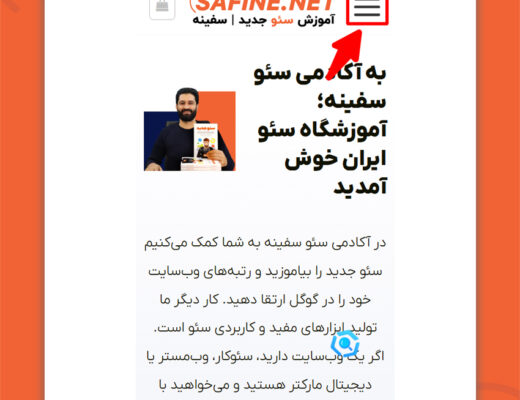 SAFINE.NET
آموزش سئو جدید | سفینه

به آکادمی سئو سفینه؛ آموزشگاه سئو ایران خوش آمدید

در آکادمی سئو سفینه به شما کمک می‌کنیم سئو جدید را بیاموزید و رتبه‌های وب‌سایت خود را در گوگل ارتقا دهید. کار دیگر ما تولید ابزارهای مفید و کاربردی سئو است. اگر یک وب‌سایت دارید، سئوکار، وب‌مستر یا دیجیتال مارکتر هستید و می‌خواهید با